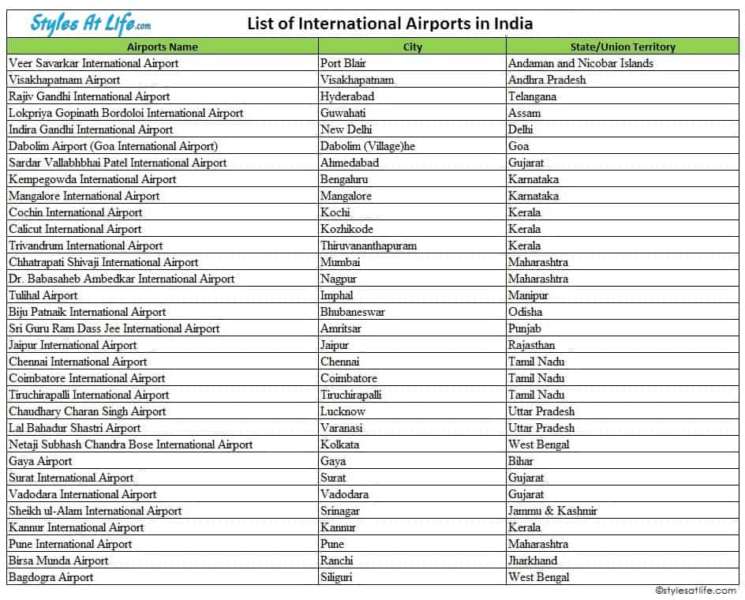 Styles At Life.com

List of International Airports in India

| Airports Name | City | State/Union Territory |
|---|---|---|
| Veer Savarkar International Airport | Port Blair | Andaman and Nicobar Islands |
| Visakhapatnam Airport | Visakhapatnam | Andhra Pradesh |
| Rajiv Gandhi International Airport | Hyderabad | Telangana |
| Lokpriya Gopinath Bordoloi International Airport | Guwahati | Assam |
| Indira Gandhi International Airport | New Delhi | Delhi |
| Dabolim Airport (Goa International Airport) | Dabolim (Village)he | Goa |
| Sardar Vallabhbhai Patel International Airport | Ahmedabad | Gujarat |
| Kempegowda International Airport | Bengaluru | Karnataka |
| Mangalore International Airport | Mangalore | Karnataka |
| Cochin International Airport | Kochi | Kerala |
| Calicut International Airport | Kozhikode | Kerala |
| Trivandrum International Airport | Thiruvananthapuram | Kerala |
| Chhatrapati Shivaji International Airport | Mumbai | Maharashtra |
| Dr. Babasaheb Ambedkar International Airport | Nagpur | Maharashtra |
| Tulihal Airport | Imphal | Manipur |
| Biju Patnaik International Airport | Bhubaneswar | Odisha |
| Sri Guru Ram Dass Jee International Airport | Amritsar | Punjab |
| Jaipur International Airport | Jaipur | Rajasthan |
| Chennai International Airport | Chennai | Tamil Nadu |
| Coimbatore International Airport | Coimbatore | Tamil Nadu |
| Tiruchirapalli International Airport | Tiruchirapalli | Tamil Nadu |
| Chaudhary Charan Singh Airport | Lucknow | Uttar Pradesh |
| Lal Bahadur Shastri Airport | Varanasi | Uttar Pradesh |
| Netaji Subhash Chandra Bose International Airport | Kolkata | West Bengal |
| Gaya Airport | Gaya | Bihar |
| Surat International Airport | Surat | Gujarat |
| Vadodara International Airport | Vadodara | Gujarat |
| Sheikh ul-Alam International Airport | Srinagar | Jammu & Kashmir |
| Kannur International Airport | Kannur | Kerala |
| Pune International Airport | Pune | Maharashtra |
| Birsa Munda Airport | Ranchi | Jharkhand |
| Bagdogra Airport | Siliguri | West Bengal |

©stylesatlife.com